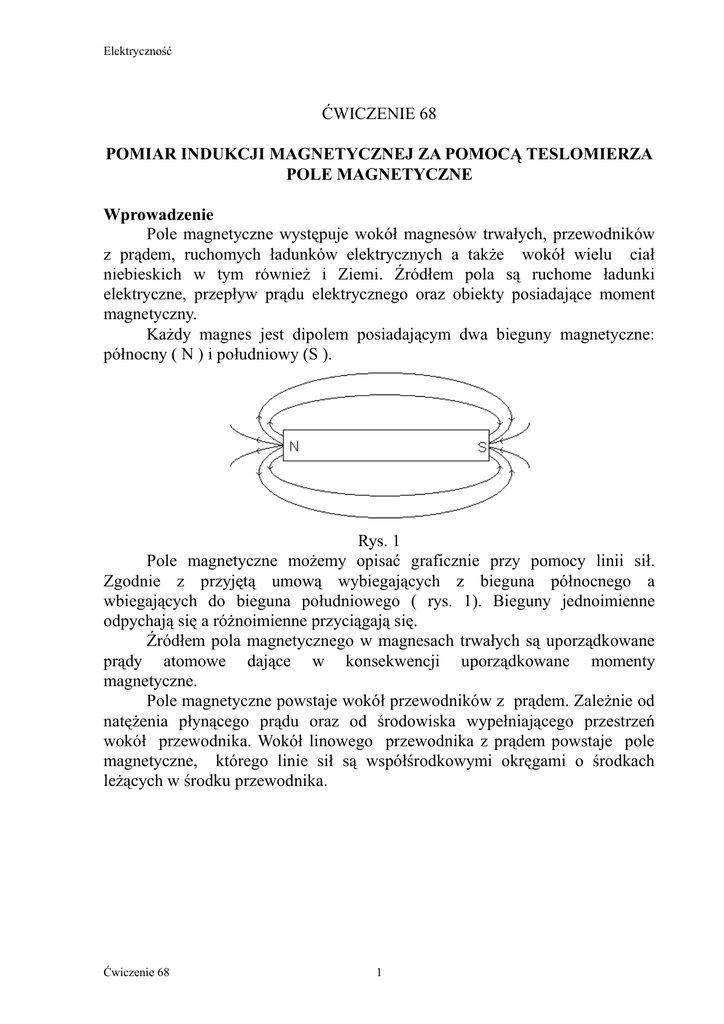 Elektryczność

ĆWICZENIE 68

POMIAR INDUKCJI MAGNETYCZNEJ ZA POMOCĄ TESLOMIERZA
POLE MAGNETYCZNE

Wprowadzenie
Pole magnetyczne występuje wokół magnesów trwałych, przewodników z prądem, ruchomych ładunków elektrycznych a także wokół wielu ciał niebieskich w tym również i Ziemi. Źródłem pola są ruchome ładunki elektryczne, przepływ prądu elektrycznego oraz obiekty posiadające moment magnetyczny.
Każdy magnes jest dipolem posiadającym dwa bieguny magnetyczne: północny ( N ) i południowy (S ).

N S

Rys. 1
Pole magnetyczne możemy opisać graficznie przy pomocy linii sił. Zgodnie z przyjętą umową wybiegających z bieguna północnego a wbiegających do bieguna południowego ( rys. 1). Bieguny jednoimienne odpychają się a różnoimienne przyciągają się.
Źródłem pola magnetycznego w magnesach trwałych są uporządkowane prądy atomowe dające w konsekwencji uporządkowane momenty magnetyczne.
Pole magnetyczne powstaje wokół przewodników z prądem. Zależnie od natężenia płynącego prądu oraz od środowiska wypełniającego przestrzeń wokół przewodnika. Wokół linowego przewodnika z prądem powstaje pole magnetyczne, którego linie sił są współśrodkowymi okręgami o środkach leżących w środku przewodnika.

Ćwiczenie 68 1